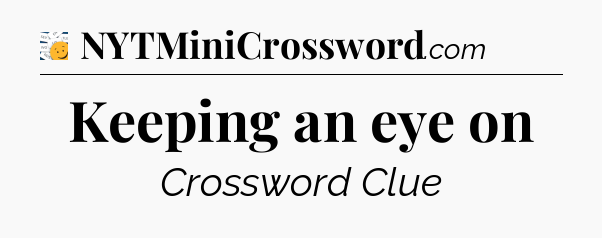 NYTMiniCrossword.com

Keeping an eye on

Crossword Clue